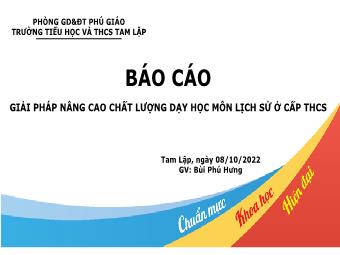 PHÒNG GD&ĐT PHÚ GIÁO
TRƯỜNG TIỂU HỌC VÀ THCS TAM LẬP

BÁO CÁO

GIẢI PHÁP NÂNG CAO CHẤT LƯỢNG DẠY HỌC MÔN LỊCH SỬ Ở CẤP THCS

Tam Lập, ngày 08/10/2022
GV: Bùi Phú Hưng

Chuẩn mực
Khoa học
Hiện đại